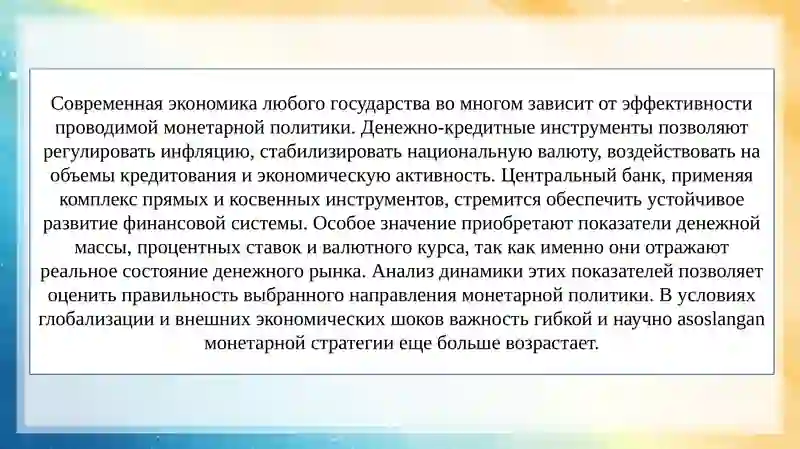 Современная экономика любого государства во многом зависит от эффективности проводимой монетарной политики. Денежно-кредитные инструменты позволяют регулировать инфляцию, стабилизировать национальную валюту, воздействовать на объемы кредитования и экономическую активность. Центральный банк, применяя комплекс прямых и косвенных инструментов, стремится обеспечить устойчивое развитие финансовой системы. Особое значение приобретают показатели денежной массы, процентных ставок и валютного курса, так как именно они отражают реальное состояние денежного рынка. Анализ динамики этих показателей позволяет оценить правильность выбранного направления монетарной политики. В условиях глобализации и внешних экономических шоков важность гибкой и научно asoslangan монетарной стратегии еще больше возрастает.